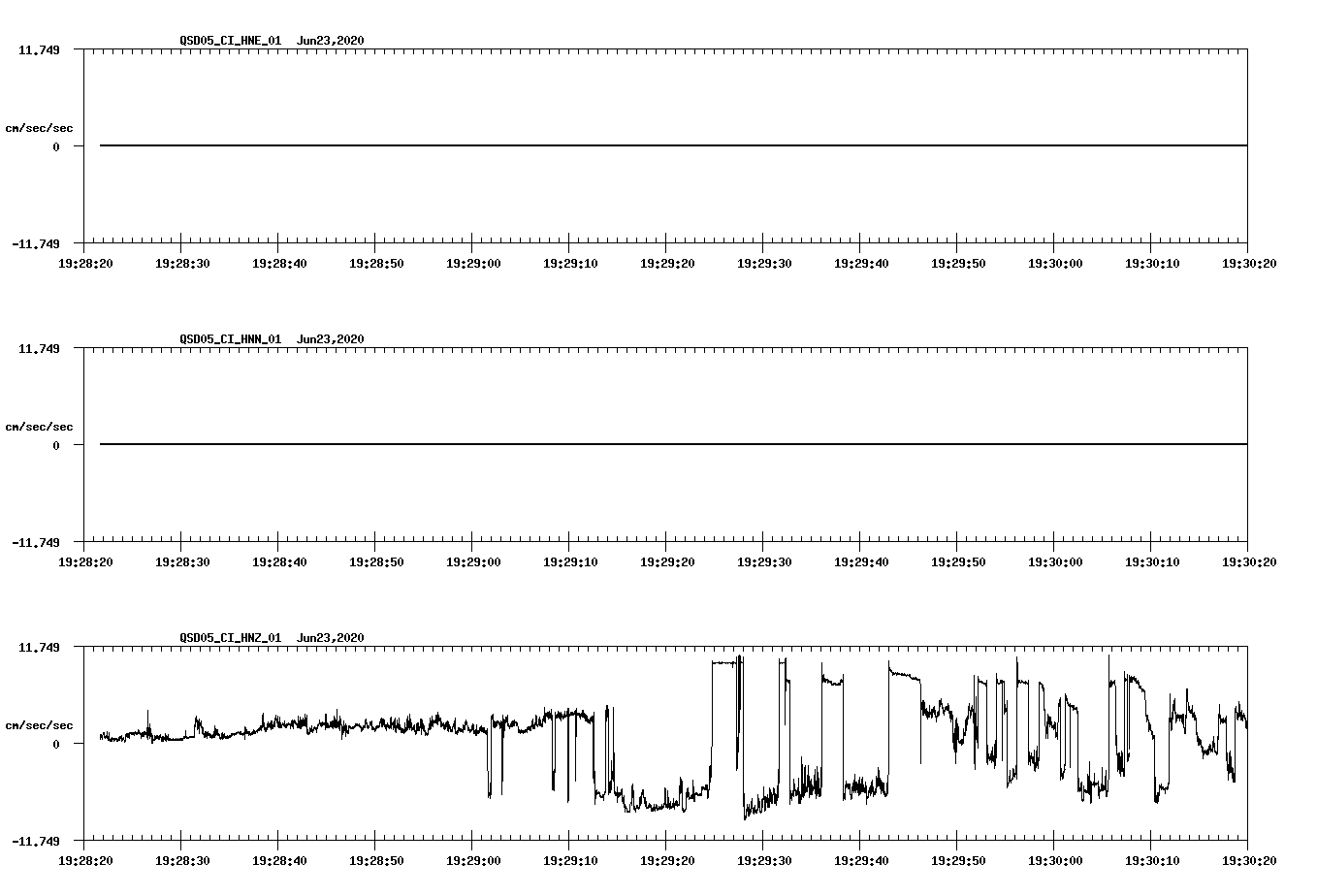 QSD05_CI_HNE_01 Jun23,2020

11.749

cm/sec/sec

0

-11.749

19:28:20 19:28:30 19:28:40 19:28:50 19:29:00 19:29:10 19:29:20 19:29:30 19:29:40 19:29:50 19:30:00 19:30:10 19:30:20

QSD05_CI_HNN_01 Jun23,2020

11.749

cm/sec/sec

0

-11.749

19:28:20 19:28:30 19:28:40 19:28:50 19:29:00 19:29:10 19:29:20 19:29:30 19:29:40 19:29:50 19:30:00 19:30:10 19:30:20

QSD05_CI_HNZ_01 Jun23,2020

11.749

cm/sec/sec

0

-11.749

19:28:20 19:28:30 19:28:40 19:28:50 19:29:00 19:29:10 19:29:20 19:29:30 19:29:40 19:29:50 19:30:00 19:30:10 19:30:20